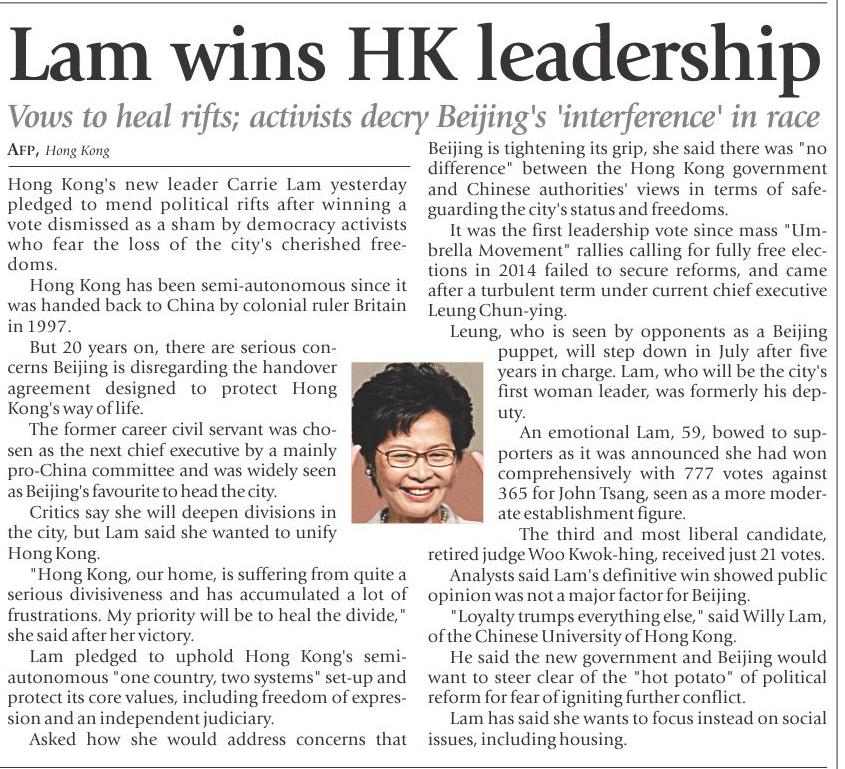 Lam wins HK leadership

Vows to heal rifts; activists decry Beijing's 'interference' in race

AFP, Hong Kong

Hong Kong's new leader Carrie Lam yesterday pledged to mend political rifts after winning a vote dismissed as a sham by democracy activists who fear the loss of the city's cherished freedoms.

Hong Kong has been semi-autonomous since it was handed back to China by colonial ruler Britain in 1997.

But 20 years on, there are serious concerns Beijing is disregarding the handover agreement designed to protect Hong Kong's way of life.

The former career civil servant was chosen as the next chief executive by a mainly pro-China committee and was widely seen as Beijing's favourite to head the city.

Critics say she will deepen divisions in the city, but Lam said she wanted to unify Hong Kong.

"Hong Kong, our home, is suffering from quite a serious divisiveness and has accumulated a lot of frustrations. My priority will be to heal the divide," she said after her victory.

Lam pledged to uphold Hong Kong's semi-autonomous "one country, two systems" set-up and protect its core values, including freedom of expression and an independent judiciary.

Asked how she would address concerns that Beijing is tightening its grip, she said there was "no difference" between the Hong Kong government and Chinese authorities' views in terms of safeguarding the city's status and freedoms.

It was the first leadership vote since mass "Umbrella Movement" rallies calling for fully free elections in 2014 failed to secure reforms, and came after a turbulent term under current chief executive Leung Chun-ying.

Leung, who is seen by opponents as a Beijing puppet, will step down in July after five years in charge. Lam, who will be the city's first woman leader, was formerly his deputy.

An emotional Lam, 59, bowed to supporters as it was announced she had won comprehensively with 777 votes against 365 for John Tsang, seen as a more moderate establishment figure.

The third and most liberal candidate, retired judge Woo Kwok-hing, received just 21 votes.

Analysts said Lam's definitive win showed public opinion was not a major factor for Beijing.

"Loyalty trumps everything else," said Willy Lam, of the Chinese University of Hong Kong.

He said the new government and Beijing would want to steer clear of the "hot potato" of political reform for fear of igniting further conflict.

Lam has said she wants to focus instead on social issues, including housing.